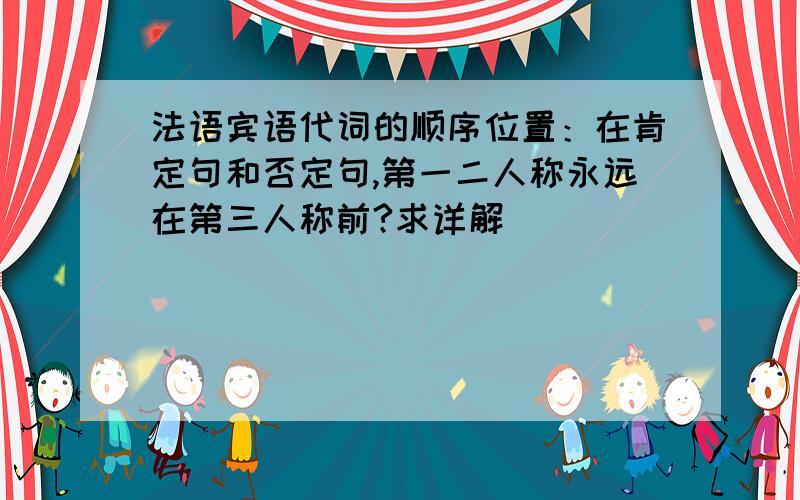 法语宾语代词的顺序位置：在肯定句和否定句,第一二人称永远在第三人称前?求详解